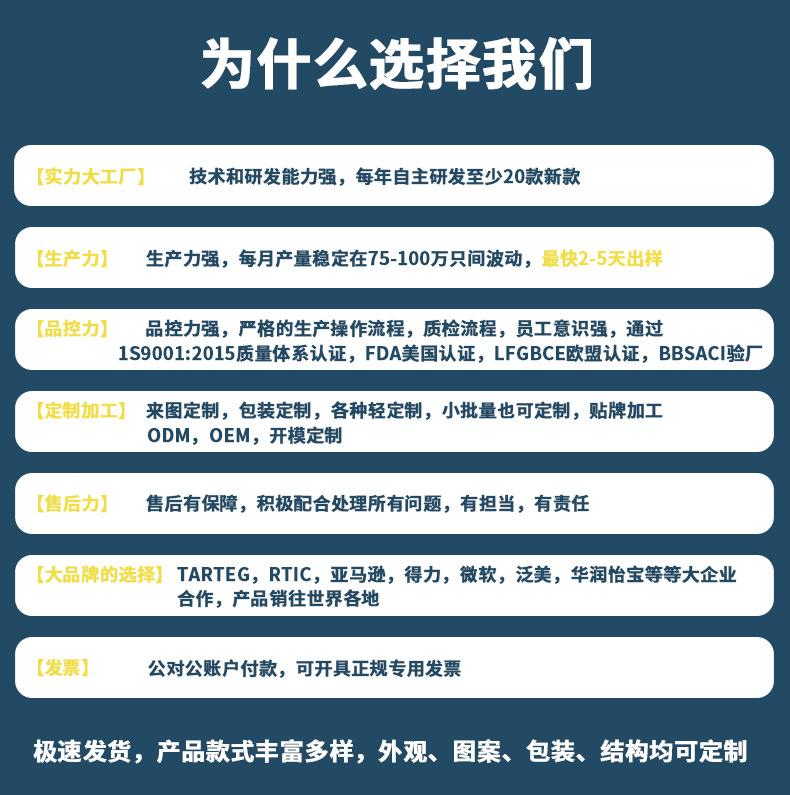 为什么选择我们

【实力大工厂】 技术和研发能力强，每年自主研发至少20款新款

【生产力】 生产力强，每月产量稳定在75-100万只间波动，最快2-5天出样

【品控力】 品控力强，严格的生产操作流程，质检流程，员工意识强，通过1S9001:2015质量体系认证，FDA美国认证，LFGBCE欧盟认证，BBSACI验厂

【定制加工】 来图定制，包装定制，各种轻定制，小批量也可定制，贴牌加工ODM，OEM，开模定制

【售后力】 售后有保障，积极配合处理所有问题，有担当，有责任

【大品牌的选择】 TARTEG，RTIC，亚马逊，得力，微软，泛美，华润怡宝等等大企业合作，产品销往世界各地

【发票】 公对公账户付款，可开具正规专用发票

极速发货，产品款式丰富多样，外观、图案、包装、结构均可定制